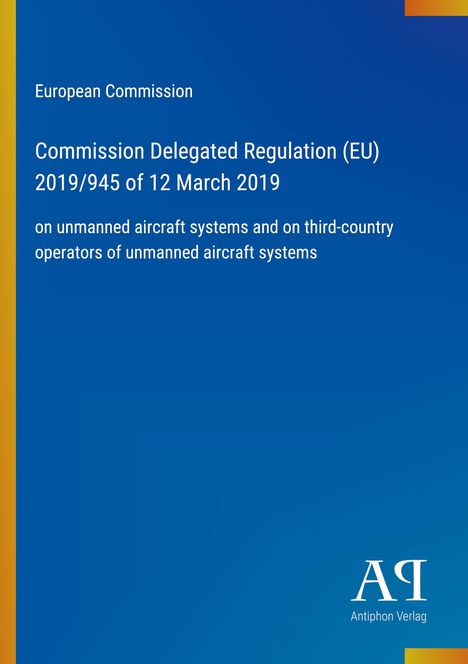 European Commission

Commission Delegated Regulation (EU) 2019/945 of 12 March 2019

on unmanned aircraft systems and on third-country operators of unmanned aircraft systems

AP
Antiphon Verlag